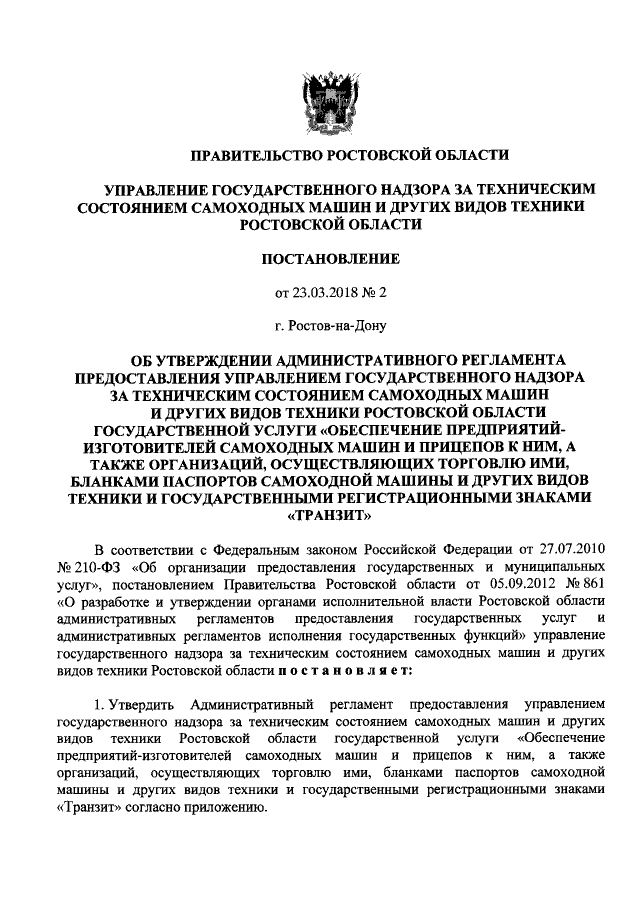 ПРАВИТЕЛЬСТВО РОСТОВСКОЙ ОБЛАСТИ

УПРАВЛЕНИЕ ГОСУДАРСТВЕННОГО НАДЗОРА ЗА ТЕХНИЧЕСКИМ СОСТОЯНИЕМ САМОХОДНЫХ МАШИН И ДРУГИХ ВИДОВ ТЕХНИКИ РОСТОВСКОЙ ОБЛАСТИ

ПОСТАНОВЛЕНИЕ

от 23.03.2018 № 2

г. Ростов-на-Дону

ОБ УТВЕРЖДЕНИИ АДМИНИСТРАТИВНОГО РЕГЛАМЕНТА ПРЕДОСТАВЛЕНИЯ УПРАВЛЕНИЕМ ГОСУДАРСТВЕННОГО НАДЗОРА ЗА ТЕХНИЧЕСКИМ СОСТОЯНИЕМ САМОХОДНЫХ МАШИН И ДРУГИХ ВИДОВ ТЕХНИКИ РОСТОВСКОЙ ОБЛАСТИ ГОСУДАРСТВЕННОЙ УСЛУГИ «ОБЕСПЕЧЕНИЕ ПРЕДПРИЯТИЙ-ИЗГОТОВИТЕЛЕЙ САМОХОДНЫХ МАШИН И ПРИЦЕПОВ К НИМ, А ТАКЖЕ ОРГАНИЗАЦИЙ, ОСУЩЕСТВЛЯЮЩИХ ТОРГОВЛЮ ИМИ, БЛАНКАМИ ПАСПОРТОВ САМОХОДНОЙ МАШИНЫ И ДРУГИХ ВИДОВ ТЕХНИКИ И ГОСУДАРСТВЕННЫМИ РЕГИСТРАЦИОННЫМИ ЗНАКАМИ «ТРАНЗИТ»

В соответствии с Федеральным законом Российской Федерации от 27.07.2010 № 210-ФЗ «Об организации предоставления государственных и муниципальных услуг», постановлением Правительства Ростовской области от 05.09.2012 № 861 «О разработке и утверждении органами исполнительной власти Ростовской области административных регламентов предоставления государственных услуг и административных регламентов исполнения государственных функций» управление государственного надзора за техническим состоянием самоходных машин и других видов техники Ростовской области п о с т а н о в л я е т:

1. Утвердить Административный регламент предоставления управлением государственного надзора за техническим состоянием самоходных машин и других видов техники Ростовской области государственной услуги «Обеспечение предприятий-изготовителей самоходных машин и прицепов к ним, а также организаций, осуществляющих торговлю ими, бланками паспортов самоходной машины и других видов техники и государственными регистрационными знаками «Транзит» согласно приложению.